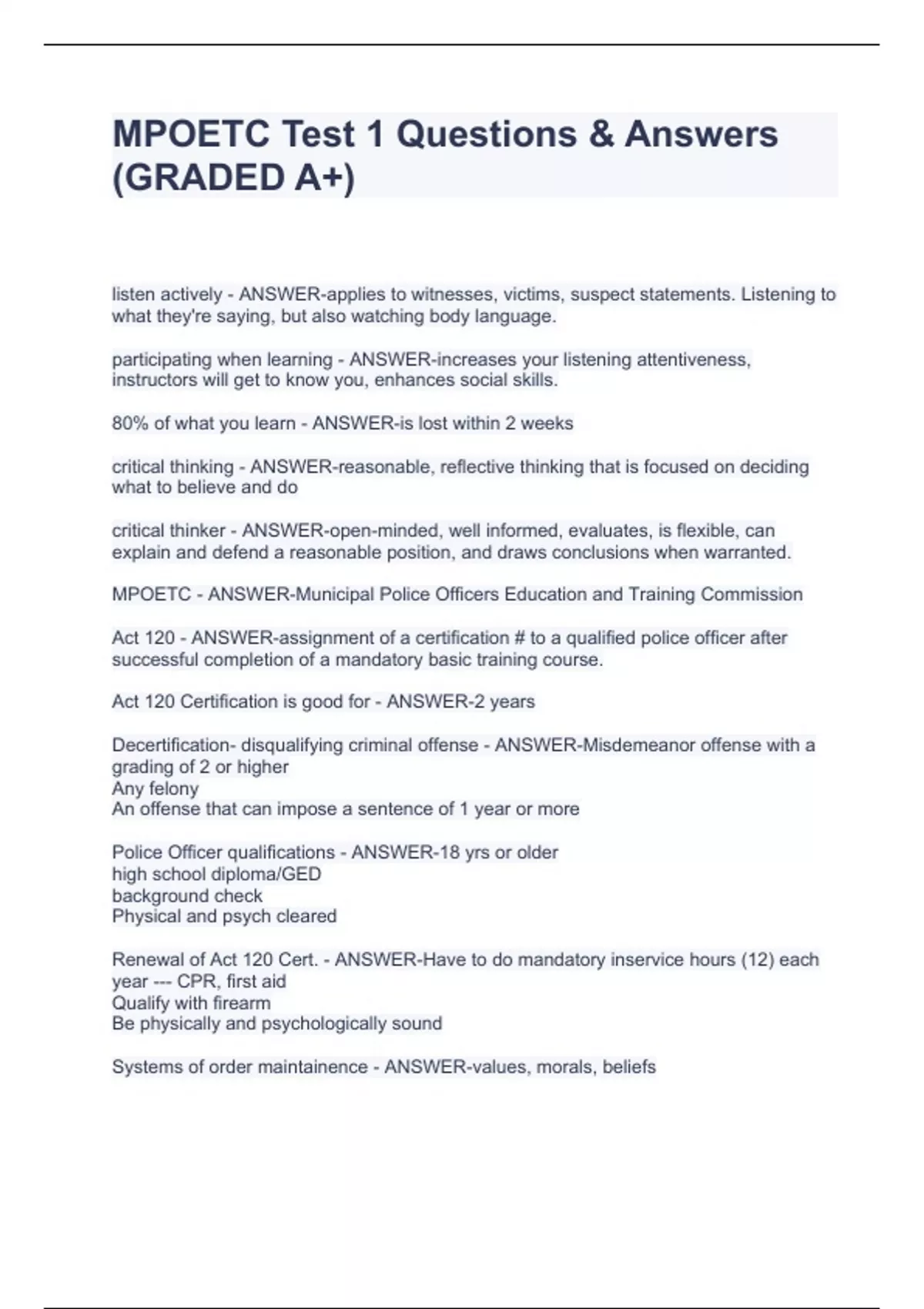 MPOETC Test 1 Questions & Answers (GRADED A+)

listen actively - ANSWER-applies to witnesses, victims, suspect statements. Listening to what they're saying, but also watching body language.

participating when learning - ANSWER-increases your listening attentiveness, instructors will get to know you, enhances social skills.

80% of what you learn - ANSWER-is lost within 2 weeks

critical thinking - ANSWER-reasonable, reflective thinking that is focused on deciding what to believe and do

critical thinker - ANSWER-open-minded, well informed, evaluates, is flexible, can explain and defend a reasonable position, and draws conclusions when warranted.

MPOETC - ANSWER-Municipal Police Officers Education and Training Commission

Act 120 - ANSWER-assignment of a certification # to a qualified police officer after successful completion of a mandatory basic training course.

Act 120 Certification is good for - ANSWER-2 years

Decertification- disqualifying criminal offense - ANSWER-Misdemeanor offense with a grading of 2 or higher
Any felony
An offense that can impose a sentence of 1 year or more

Police Officer qualifications - ANSWER-18 yrs or older
high school diploma/GED
background check
Physical and psych cleared

Renewal of Act 120 Cert. - ANSWER-Have to do mandatory inservice hours (12) each year --- CPR, first aid
Qualify with firearm
Be physically and psychologically sound

Systems of order maintainence - ANSWER-values, morals, beliefs